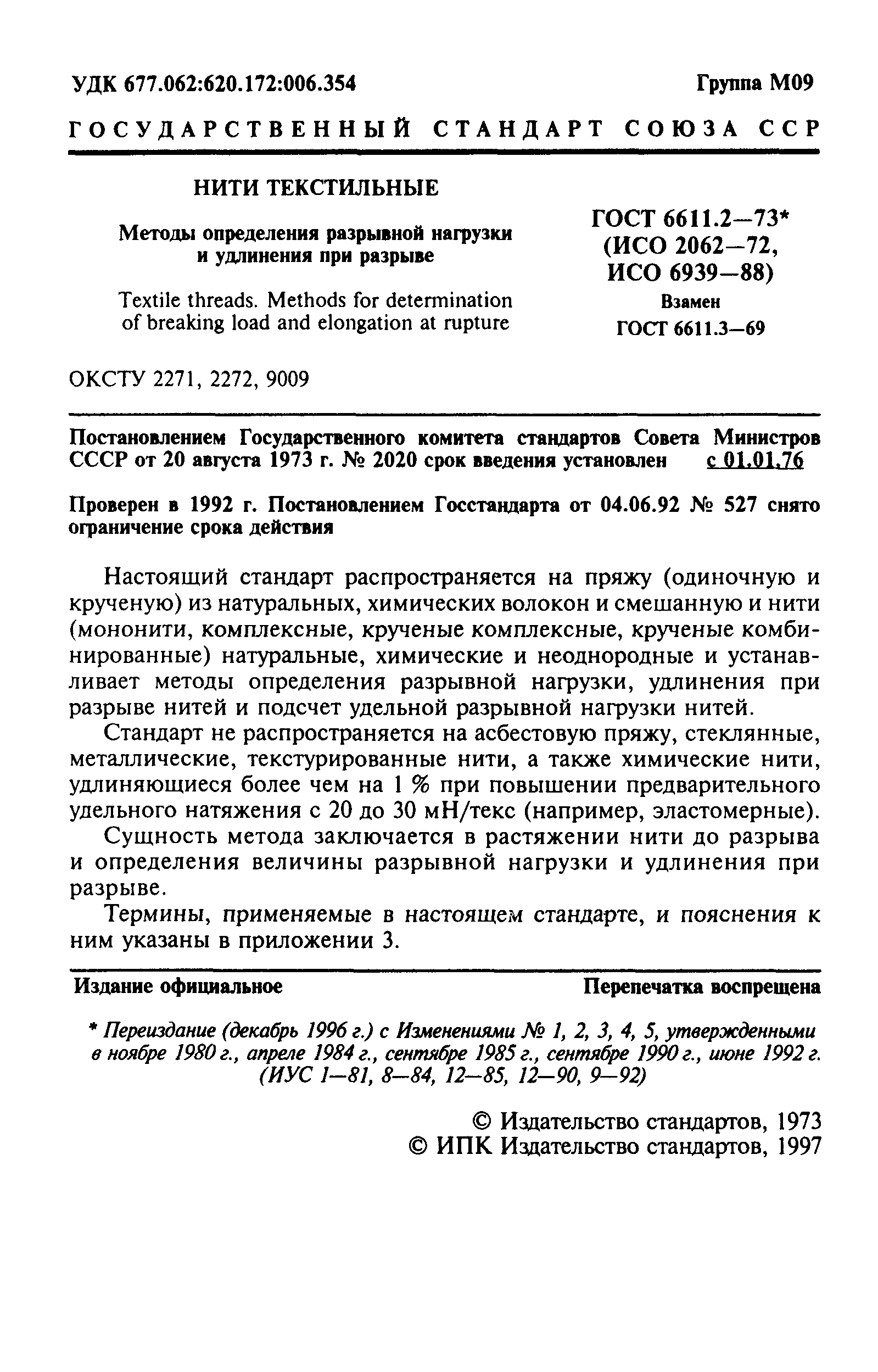 УДК 677.062:620.172:006.354

Группа М09

ГОСУДАРСТВЕННЫЙ СТАНДАРТ СОЮЗА ССР

НИТИ ТЕКСТИЛЬНЫЕ

Методы определения разрывной нагрузки и удлинения при разрыве

Textile threads. Methods for determination of breaking load and elongation at rupture

ГОСТ 6611.2—73* (ИСО 2062—72, ИСО 6939—88)

Взамен ГОСТ 6611.3—69

ОКСТУ 2271, 2272, 9009

Постановлением Государственного комитета стандартов Совета Министров СССР от 20 августа 1973 г. № 2020 срок введения установлен с 01.01.76

Проверен в 1992 г. Постановлением Госстандарта от 04.06.92 № 527 снято ограничение срока действия

Настоящий стандарт распространяется на пряжу (одиночную и крученую) из натуральных, химических волокон и смешанную и нити (мононити, комплексные, крученые комплексные, крученые комбинированные) натуральные, химические и неоднородные и устанавливает методы определения разрывной нагрузки, удлинения при разрыве нитей и подсчет удельной разрывной нагрузки нитей.

Стандарт не распространяется на асбестовую пряжу, стеклянные, металлические, текстурированные нити, а также химические нити, удлиняющиеся более чем на 1 % при повышении предварительного удельного натяжения с 20 до 30 мН/текс (например, эластомерные).

Сущность метода заключается в растяжении нити до разрыва и определения величины разрывной нагрузки и удлинения при разрыве.

Термины, применяемые в настоящем стандарте, и пояснения к ним указаны в приложении 3.

Издание официальное

Перепечатка воспрещена

* Переиздание (декабрь 1996 г.) с Изменениями № 1, 2, 3, 4, 5, утвержденными в ноябре 1980 г., апреле 1984 г., сентябре 1985 г., сентябре 1990 г., июне 1992 г. (ИУС 1—81, 8—84, 12—85, 12—90, 9—92)

© Издательство стандартов, 1973
© ИПК Издательство стандартов, 1997